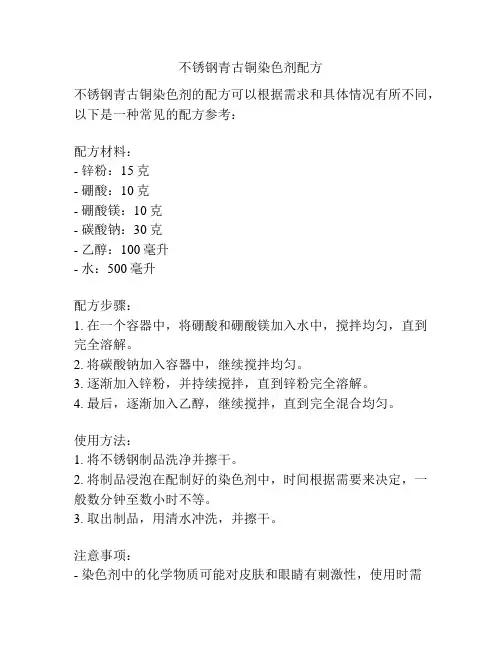 不锈钢青古铜染色剂配方

不锈钢青古铜染色剂的配方可以根据需求和具体情况有所不同，以下是一种常见的配方参考：

配方材料：
- 锌粉：15 克
- 硼酸：10 克
- 硼酸镁：10 克
- 碳酸钠：30 克
- 乙醇：100 毫升
- 水：500 毫升

配方步骤：
1. 在一个容器中，将硼酸和硼酸镁加入水中，搅拌均匀，直到完全溶解。
2. 将碳酸钠加入容器中，继续搅拌均匀。
3. 逐渐加入锌粉，并持续搅拌，直到锌粉完全溶解。
4. 最后，逐渐加入乙醇，继续搅拌，直到完全混合均匀。

使用方法：
1. 将不锈钢制品洗净并擦干。
2. 将制品浸泡在配制好的染色剂中，时间根据需要来决定，一般数分钟至数小时不等。
3. 取出制品，用清水冲洗，并擦干。

注意事项：
- 染色剂中的化学物质可能对皮肤和眼睛有刺激性，使用时需